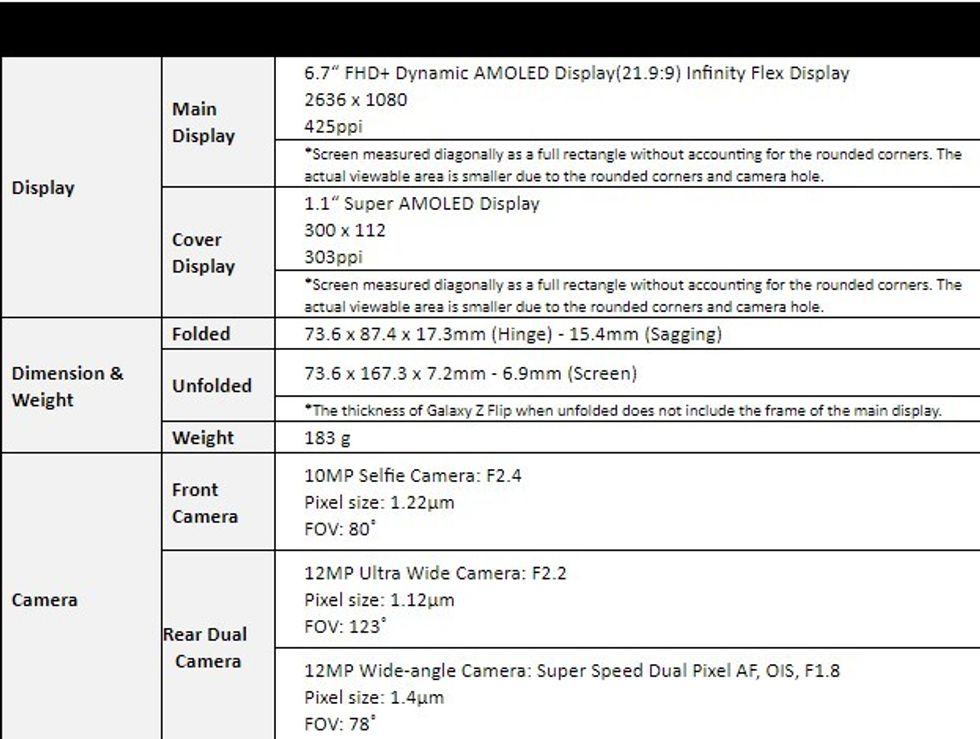 | Display | Main Display | 6.7" FHD+ Dynamic AMOLED Display(21.9:9) Infinity Flex Display 2636 x 1080 425ppi |
|---|---|---|
| | | *Screen measured diagonally as a full rectangle without accounting for the rounded corners. The actual viewable area is smaller due to the rounded corners and camera hole. |
| | Cover Display | 1.1" Super AMOLED Display 300 x 112 303ppi |
| | | *Screen measured diagonally as a full rectangle without accounting for the rounded corners. The actual viewable area is smaller due to the rounded corners and camera hole. |
| Dimension & Weight | Folded | 73.6 x 87.4 x 17.3mm (Hinge) - 15.4mm (Sagging) |
| | Unfolded | 73.6 x 167.3 x 7.2mm - 6.9mm (Screen) |
| | | *The thickness of Galaxy Z Flip when unfolded does not include the frame of the main display. |
| | Weight | 183 g |
| Camera | Front Camera | 10MP Selfie Camera: F2.4 Pixel size: 1.22µm FOV: 80° |
| | Rear Dual Camera | 12MP Ultra Wide Camera: F2.2 Pixel size: 1.12µm FOV: 123° |
| | | 12MP Wide-angle Camera: Super Speed Dual Pixel AF, OIS, F1.8 Pixel size: 1.4µm FOV: 78° |